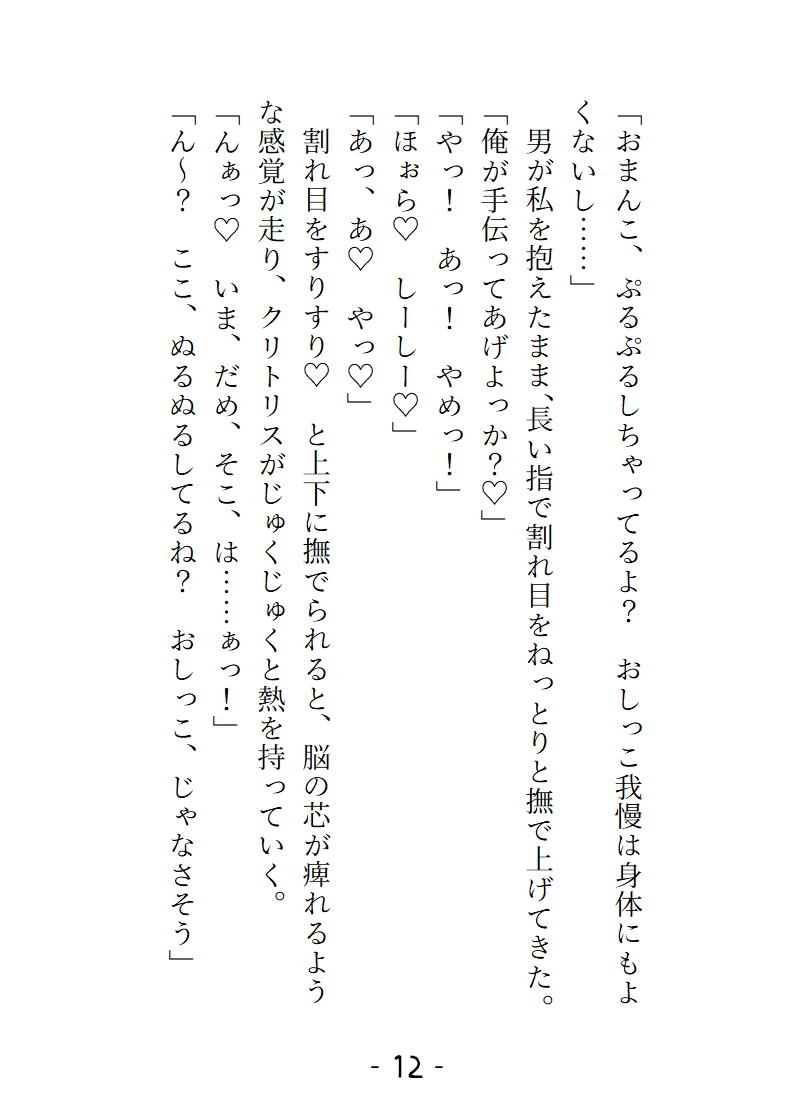 「おまんこ、ぷるぷるしちゃってるよ？　おしっこ我慢は身体にもよくないし……」

男が私を抱えたまま､長い指で割れ目をねっとりと撫で上げてきた。

「俺が手伝ってあげよっか？♡」

「やっ！　あっ！　やめっ！」

「ほぉら♡　しーしー♡」

「あっ、あ♡　やっ♡」

割れ目をすりすり♡　と上下に撫でられると、脳の芯が痺れるような感覚が走り、クリトリスがじゅくじゅくと熱を持っていく。

「んぁっ♡　いま、だめ、そこ、は……ぁっ！」

「ん～？　ここ、ぬるぬるしてるね？　おしっこ、じゃなさそう」

- 12 -